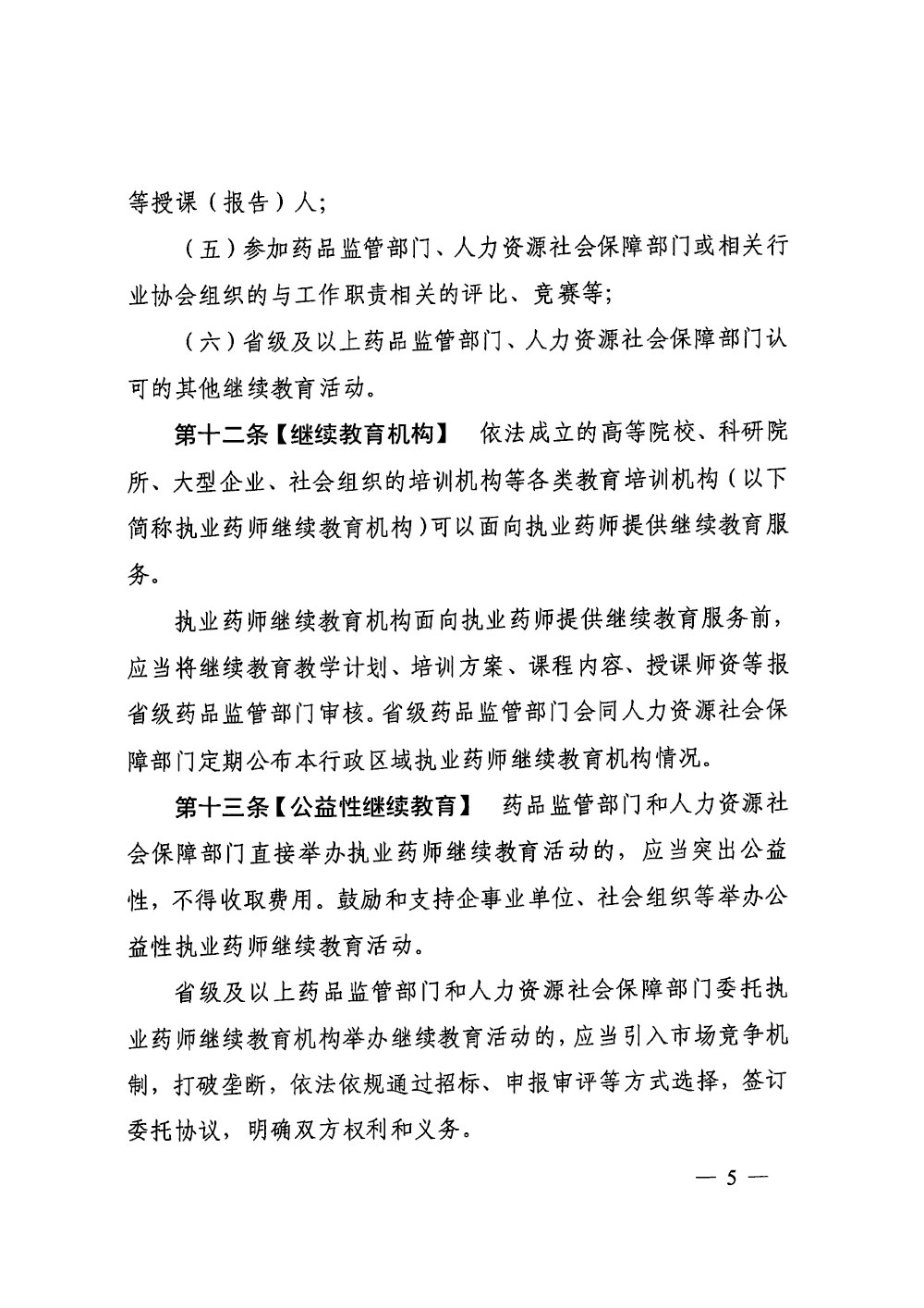 等授课（报告）人；

（五）参加药品监管部门、人力资源社会保障部门或相关行业协会组织的与工作职责相关的评比、竞赛等；

（六）省级及以上药品监管部门、人力资源社会保障部门认可的其他继续教育活动。

第十二条【继续教育机构】 依法成立的高等院校、科研院所、大型企业、社会组织的培训机构等各类教育培训机构（以下简称执业药师继续教育机构）可以面向执业药师提供继续教育服务。

执业药师继续教育机构面向执业药师提供继续教育服务前，应当将继续教育教学计划、培训方案、课程内容、授课师资等报省级药品监管部门审核。省级药品监管部门会同人力资源社会保障部门定期公布本行政区域执业药师继续教育机构情况。

第十三条【公益性继续教育】 药品监管部门和人力资源社会保障部门直接举办执业药师继续教育活动的，应当突出公益性，不得收取费用。鼓励和支持企事业单位、社会组织等举办公益性执业药师继续教育活动。

省级及以上药品监管部门和人力资源社会保障部门委托执业药师继续教育机构举办继续教育活动的，应当引入市场竞争机制，打破垄断，依法依规通过招标、申报审评等方式选择，签订委托协议，明确双方权利和义务。

— 5 —